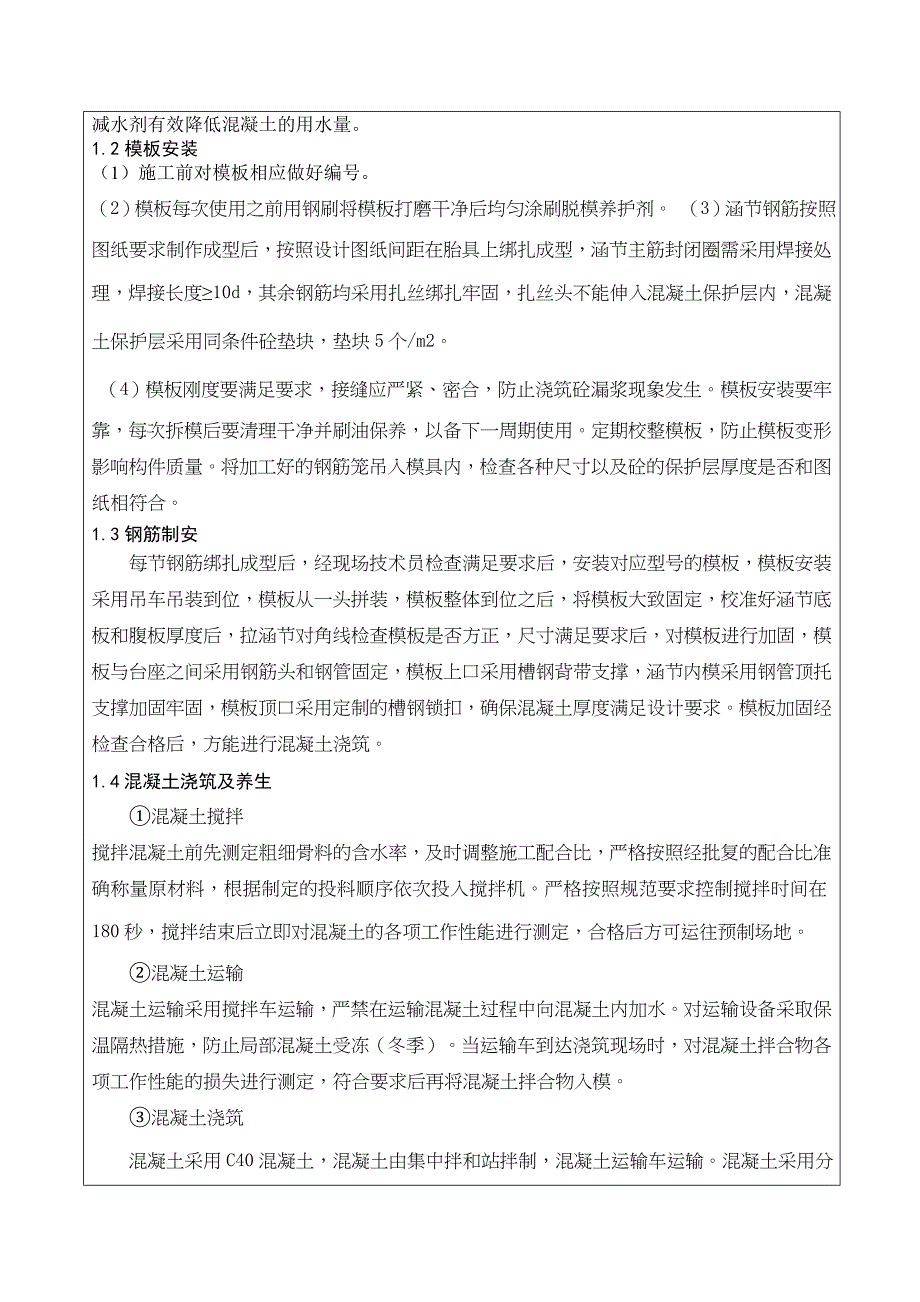 减水剂有效降低混凝土的用水量。

1.2 模板安装

（1）施工前对模板相应做好编号。

（2）模板每次使用之前用钢刷将模板打磨干净后均匀涂刷脱模养护剂。 （3）涵节钢筋按照图纸要求制作成型后，按照设计图纸间距在胎具上绑扎成型，涵节主筋封闭圈需采用焊接处理，焊接长度≥10d，其余钢筋均采用扎丝绑扎牢固，扎丝头不能伸入混凝土保护层内，混凝土保护层采用同条件砼垫块，垫块 5 个/m2。

（4）模板刚度要满足要求，接缝应严紧、密合，防止浇筑砼漏浆现象发生。模板安装要牢靠，每次拆模后要清理干净并刷油保养，以备下一周期使用。定期校整模板，防止模板变形影响构件质量。将加工好的钢筋笼吊入模具内，检查各种尺寸以及砼的保护层厚度是否和图纸相符合。

1.3 钢筋制安

每节钢筋绑扎成型后，经现场技术员检查满足要求后，安装对应型号的模板，模板安装采用吊车吊装到位，模板从一头拼装，模板整体到位之后，将模板大致固定，校准好涵节底板和腹板厚度后，拉涵节对角线检查模板是否方正，尺寸满足要求后，对模板进行加固，模板与台座之间采用钢筋头和钢管固定，模板上口采用槽钢背带支撑，涵节内模采用钢管顶托支撑加固牢固，模板顶口采用定制的槽钢锁扣，确保混凝土厚度满足设计要求。模板加固经检查合格后，方能进行混凝土浇筑。

1.4 混凝土浇筑及养生

①混凝土搅拌

搅拌混凝土前先测定粗细骨料的含水率，及时调整施工配合比，严格按照经批复的配合比准确称量原材料，根据制定的投料顺序依次投入搅拌机。严格按照规范要求控制搅拌时间在 180 秒，搅拌结束后立即对混凝土的各项工作性能进行测定，合格后方可运往预制场地。

②混凝土运输

混凝土运输采用搅拌车运输，严禁在运输混凝土过程中向混凝土内加水。对运输设备采取保温隔热措施，防止局部混凝土受冻（冬季）。当运输车到达浇筑现场时，对混凝土拌合物各项工作性能的损失进行测定，符合要求后再将混凝土拌合物入模。

③混凝土浇筑

混凝土采用 C40 混凝土，混凝土由集中拌和站拌制，混凝土运输车运输。混凝土采用分